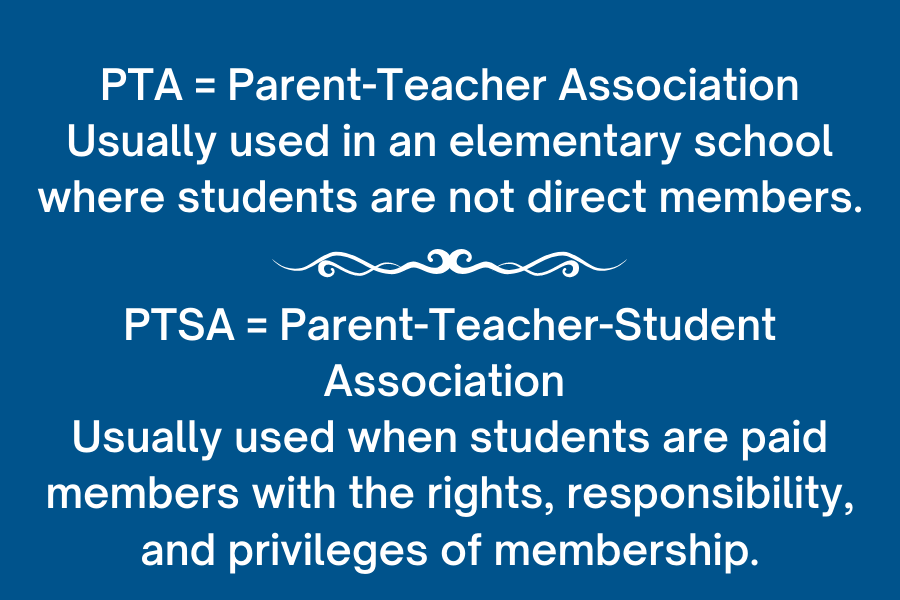 PTA = Parent-Teacher Association
Usually used in an elementary school where students are not direct members.

PTSA = Parent-Teacher-Student Association
Usually used when students are paid members with the rights, responsibility, and privileges of membership.